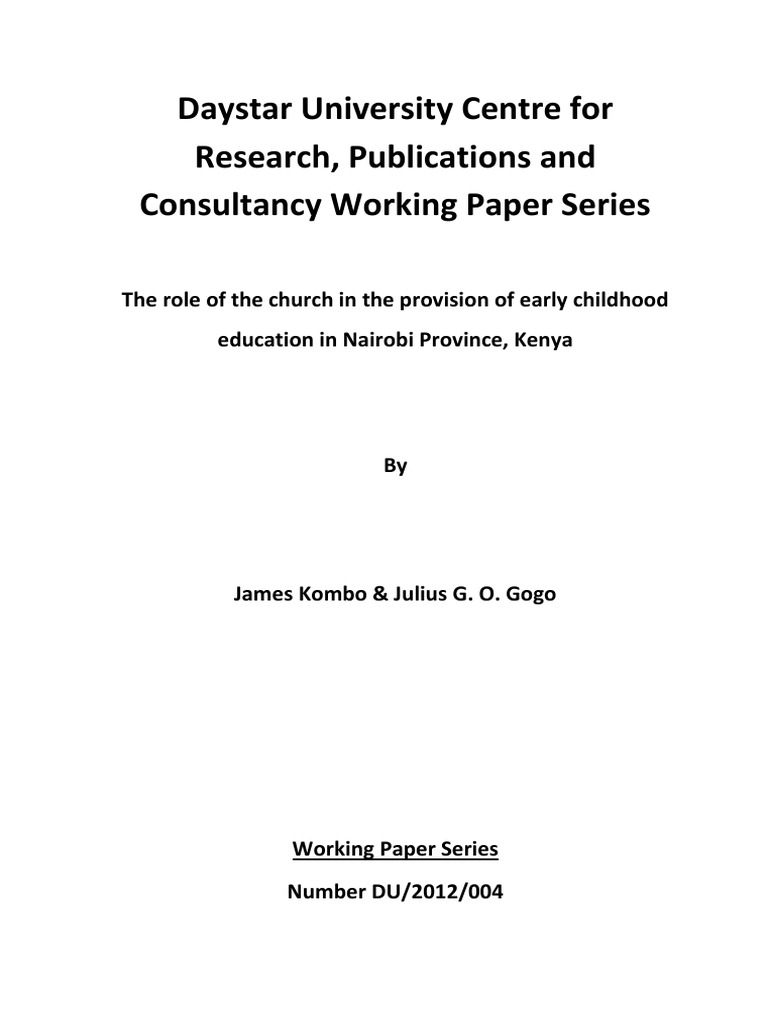 Daystar University Centre for Research, Publications and Consultancy Working Paper Series

The role of the church in the provision of early childhood education in Nairobi Province, Kenya

By

James Kombo & Julius G. O. Gogo

Working Paper Series

Number DU/2012/004